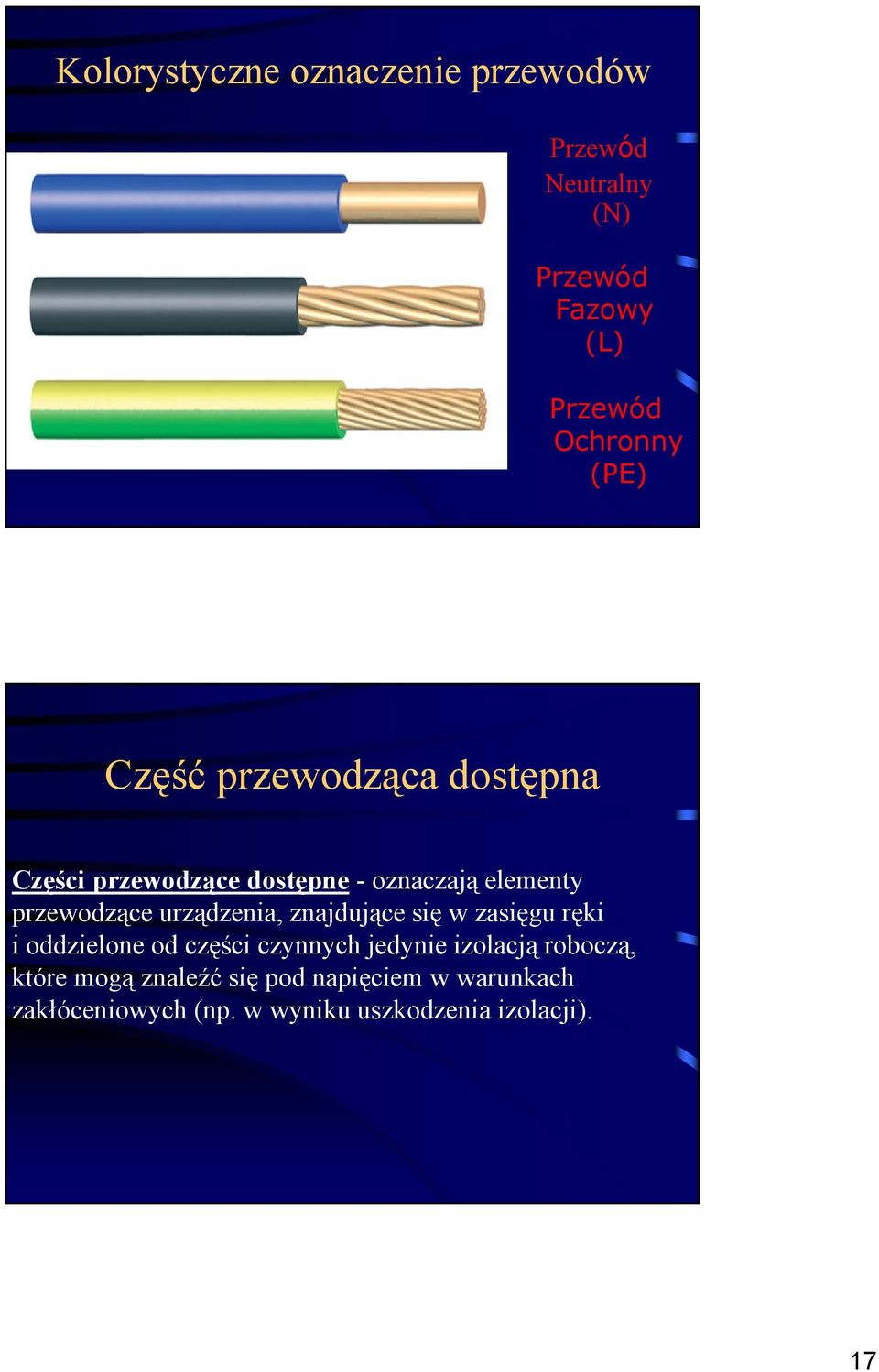 Kolorystyczne oznaczenie przewodów

Przewód Neutralny (N)

Przewód Fazowy (L)

Przewód Ochronny (PE)

Część przewodząca dostępna

Części przewodzące dostępne - oznaczają elementy przewodzące urządzenia, znajdujące się w zasięgu ręki i oddzielone od części czynnych jedynie izolacją roboczą, które mogą znaleźć się pod napięciem w warunkach zakłóceniowych (np. w wyniku uszkodzenia izolacji).

17